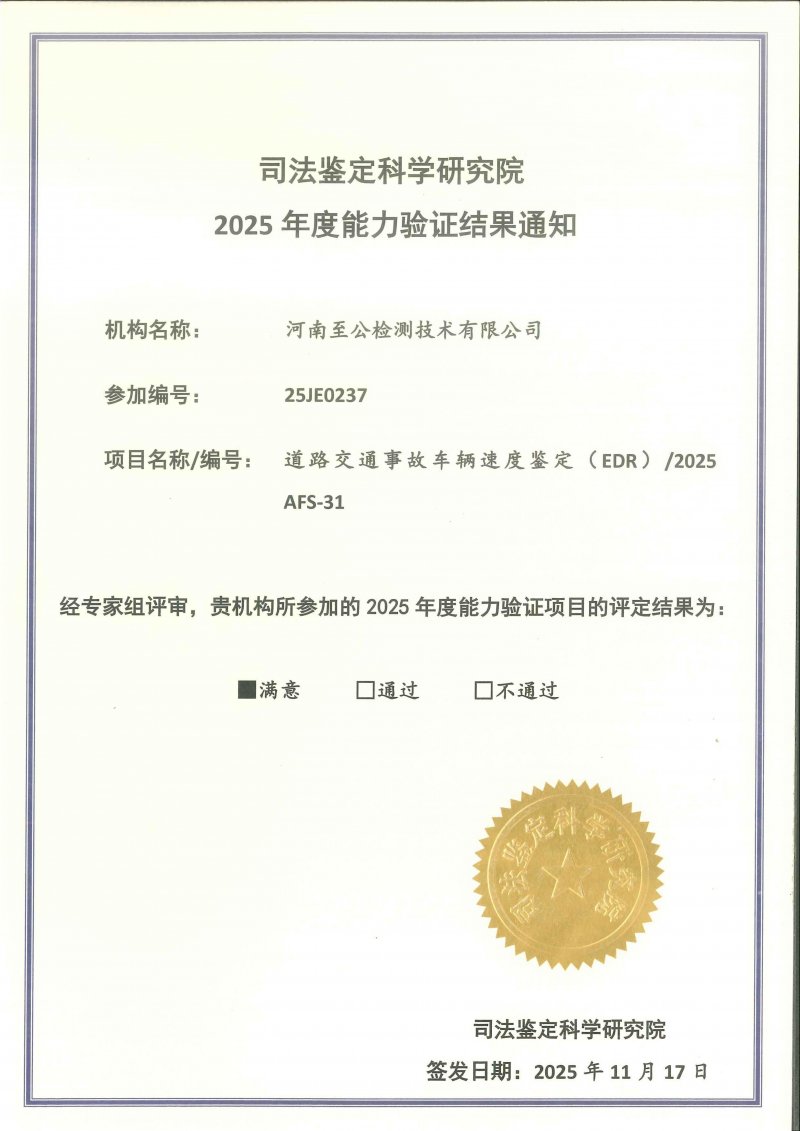 司法鉴定科学研究院
2025 年度能力验证结果通知

机构名称： 河南至公检测技术有限公司

参加编号： 25JE0237

项目名称/编号： 道路交通事故车辆速度鉴定（EDR）/2025 AFS-31

经专家组评审，贵机构所参加的 2025 年度能力验证项目的评定结果为：

■满意 □通过 □不通过

司法鉴定科学研究院

司法鉴定科学研究院
签发日期：2025 年 11 月 17 日